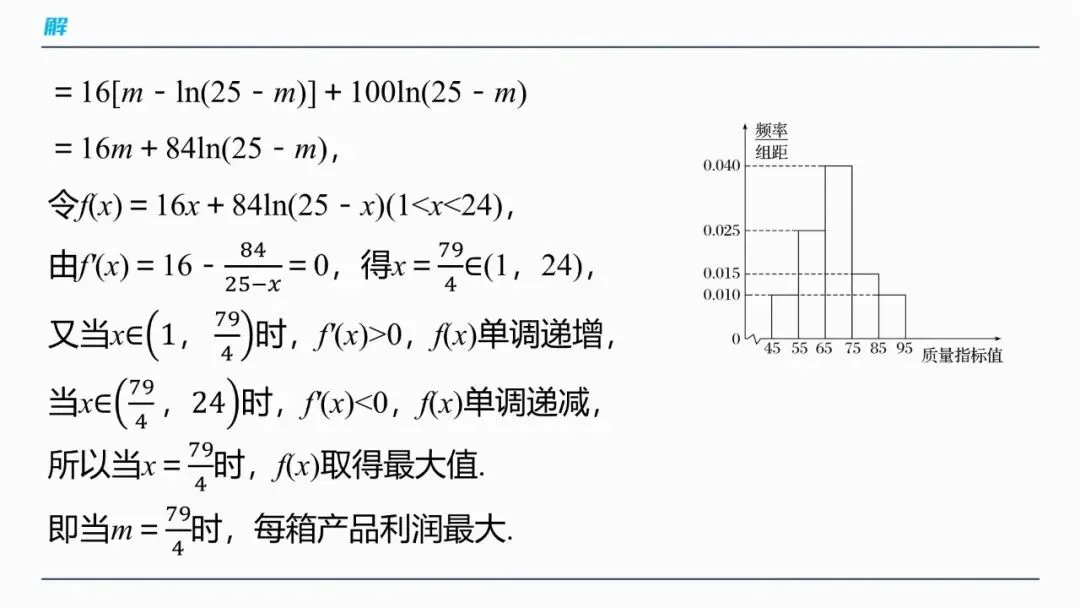 解

$=16[m-\ln(25-m)]+100\ln(25-m)$

$=16m+84\ln(25-m)$，

令$f(x)=16x+84\ln(25-x)(1<x<24)$，

由$f'(x)=16-\frac{84}{25-x}=0$，得$x=\frac{79}{4}\in(1，24)$，

又当$x\in\left(1，\frac{79}{4}\right)$时，$f'(x)>0$，$f(x)$单调递增，

当$x\in\left(\frac{79}{4}，24\right)$时，$f'(x)<0$，$f(x)$单调递减，

所以当$x=\frac{79}{4}$时，$f(x)$取得最大值.

即当$m=\frac{79}{4}$时，每箱产品利润最大.

频率
组距
0.040
0.025
0.015
0.010
0
45 55 65 75 85 95
质量指标值